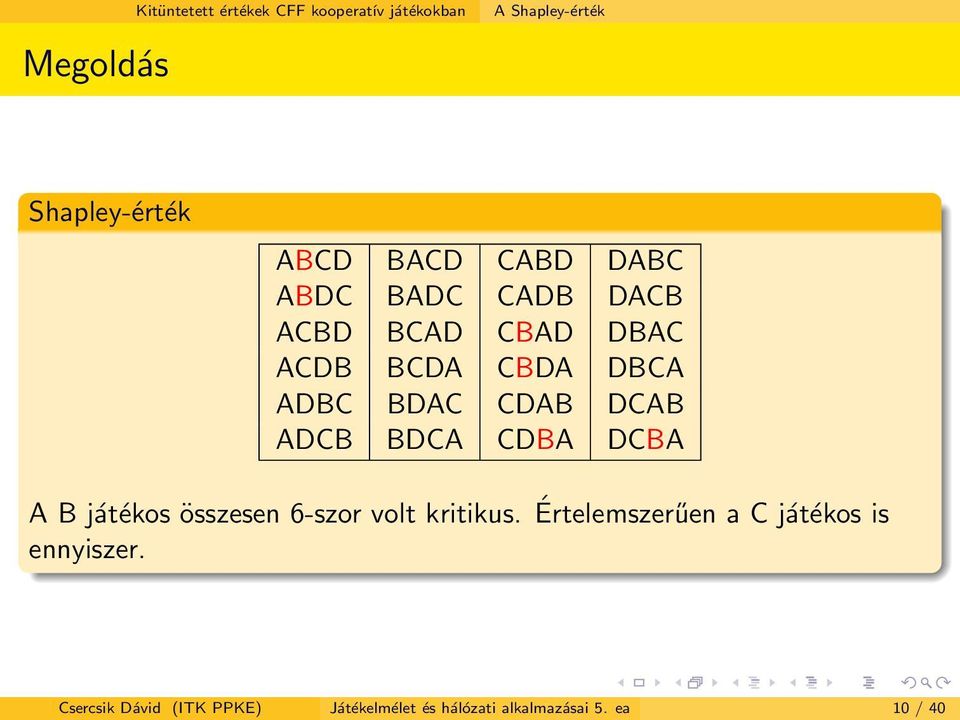 Kitüntetett értékek CFF kooperatív játékokban A Shapley-érték

Megoldás

Shapley-érték

| ABCD | BACD | CABD | DABC |
|---|---|---|---|
| ABDC | BADC | CADB | DACB |
| ACBD | BCAD | CBAD | DBAC |
| ACDB | BCDA | CBDA | DBCA |
| ADBC | BDAC | CDAB | DCAB |
| ADCB | BDCA | CDBA | DCBA |

A B játékos összesen 6-szor volt kritikus. Értelemszerűen a C játékos is ennyiszer.

Csercsik Dávid (ITK PPKE) Játékelmélet és hálózati alkalmazásai 5. ea 10 / 40